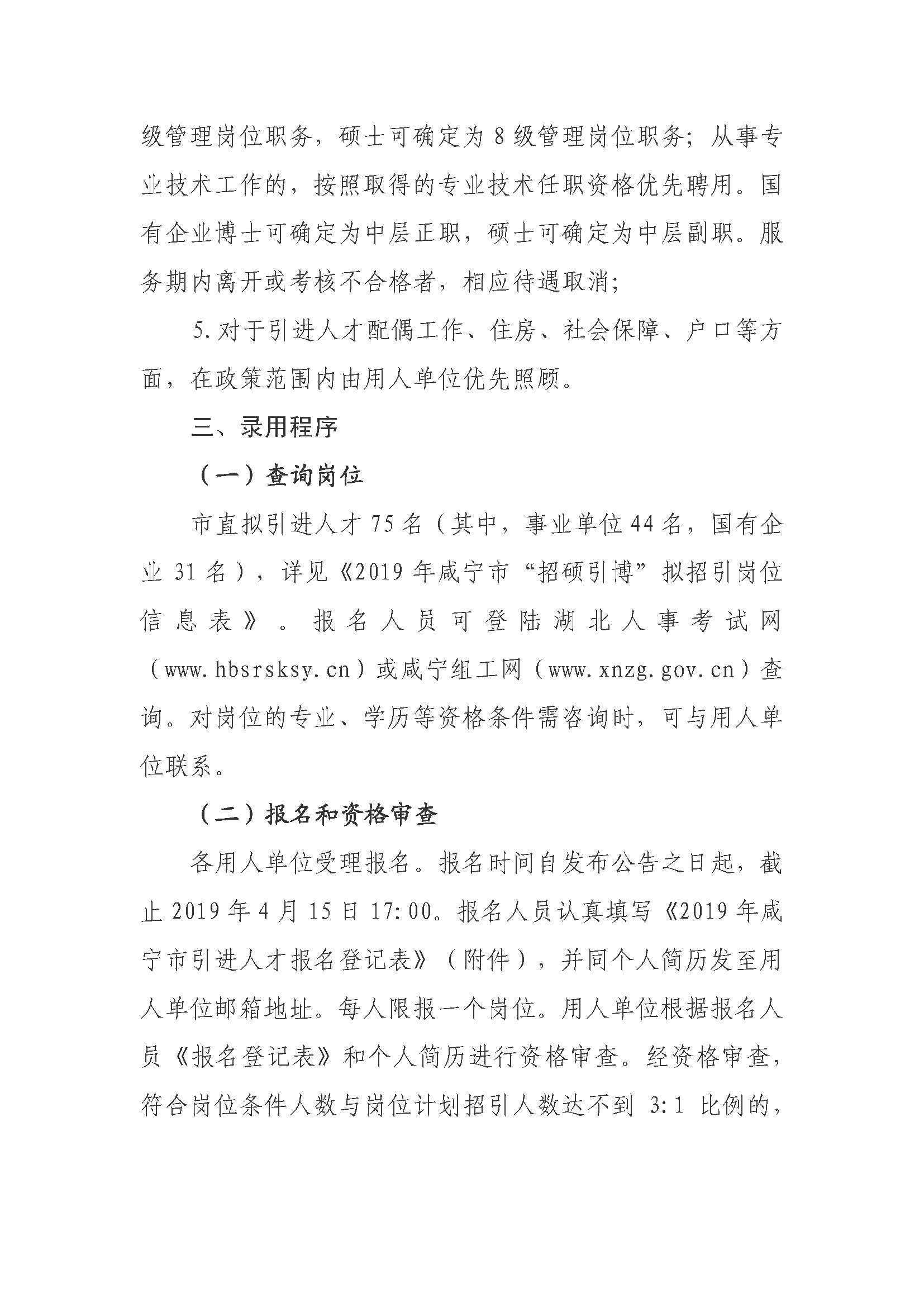 级管理岗位职务，硕士可确定为8级管理岗位职务；从事专业技术工作的，按照取得的专业技术任职资格优先聘用。国有企业博士可确定为中层正职，硕士可确定为中层副职。服务期内离开或考核不合格者，相应待遇取消；

5.对于引进人才配偶工作、住房、社会保障、户口等方面，在政策范围内由用人单位优先照顾。

三、录用程序

（一）查询岗位

市直拟引进人才75名（其中，事业单位44名，国有企业31名），详见《2019年咸宁市“招硕引博”拟招引岗位信息表》。报名人员可登陆湖北人事考试网（www.hbsrsksy.cn）或咸宁组工网（www.xnzg.gov.cn）查询。对岗位的专业、学历等资格条件需咨询时，可与用人单位联系。

（二）报名和资格审查

各用人单位受理报名。报名时间自发布公告之日起，截止2019年4月15日17:00。报名人员认真填写《2019年咸宁市引进人才报名登记表》（附件），并同个人简历发至用人单位邮箱地址。每人限报一个岗位。用人单位根据报名人员《报名登记表》和个人简历进行资格审查。经资格审查，符合岗位条件人数与岗位计划招引人数达不到 3:1 比例的，